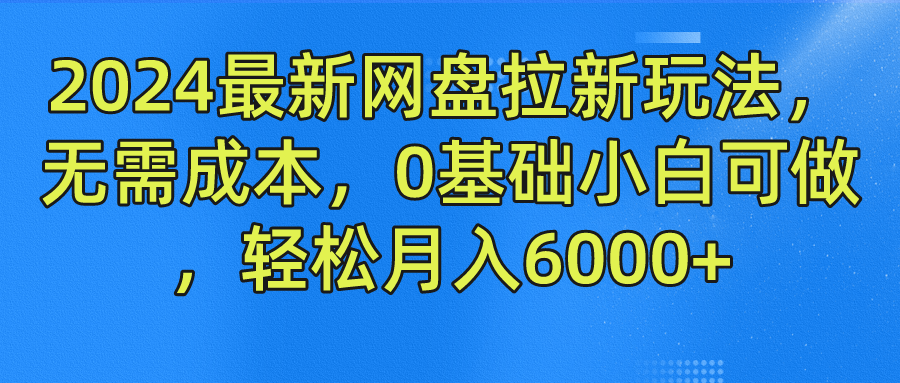 2024最新网盘拉新玩法，无需成本，0基础小白可做，轻松月入6000+